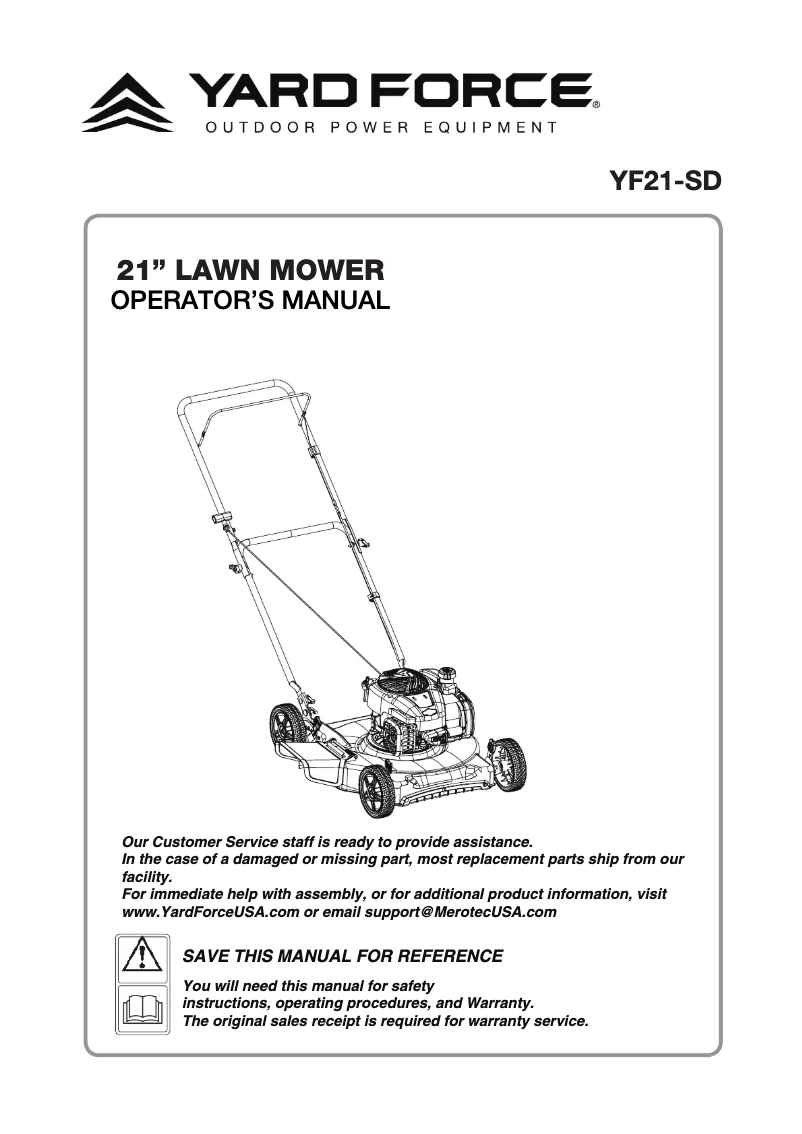 YARD FORCE®
OUTDOOR POWER EQUIPMENT

YF21-SD

21” LAWN MOWER
OPERATOR’S MANUAL

Our Customer Service staff is ready to provide assistance.
In the case of a damaged or missing part, most replacement parts ship from our facility.
For immediate help with assembly, or for additional product information, visit www.YardForceUSA.com or email support@MerotecUSA.com

SAVE THIS MANUAL FOR REFERENCE

You will need this manual for safety instructions, operating procedures, and Warranty.
The original sales receipt is required for warranty service.